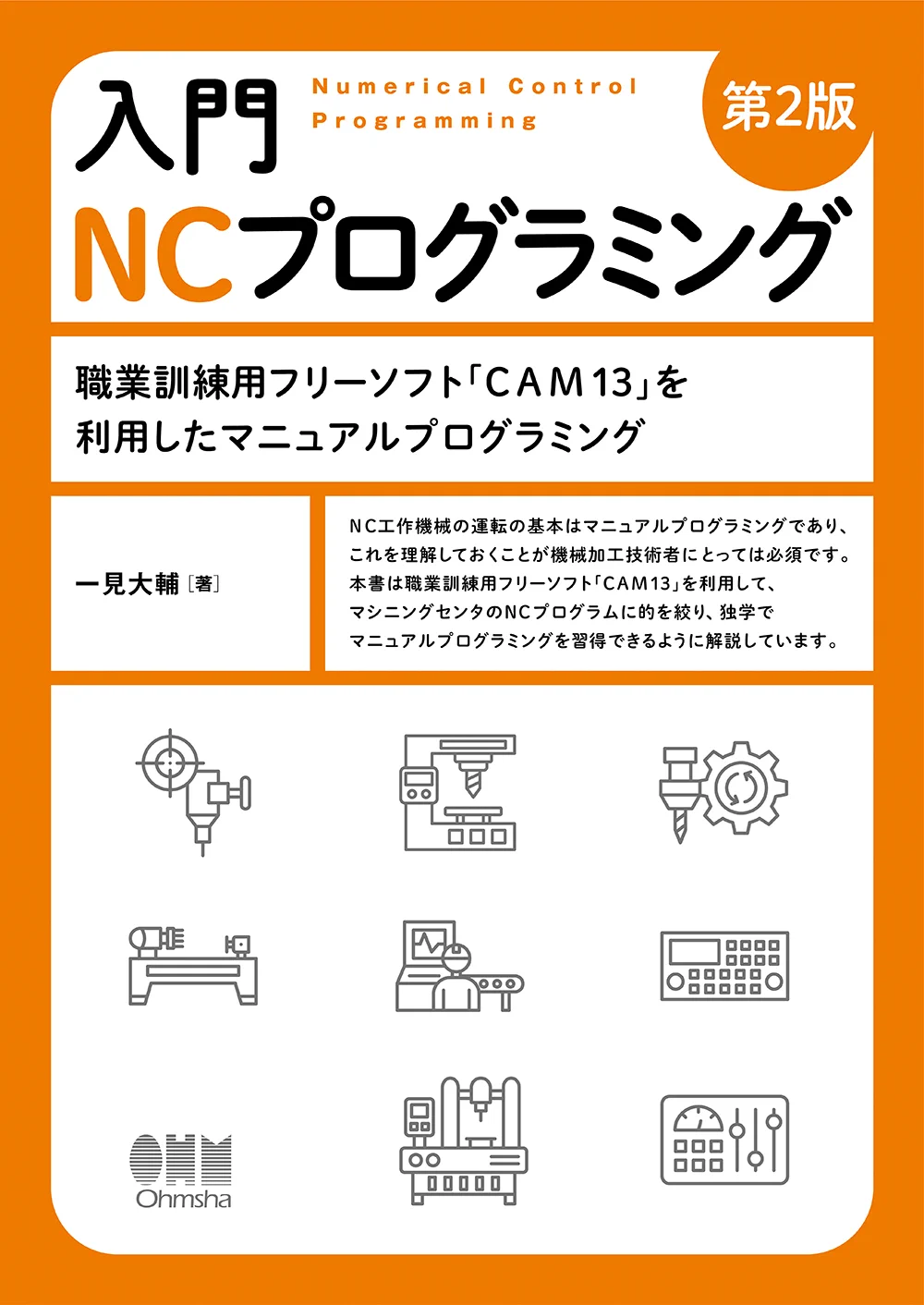 入門
Numerical Control
Programming
第2版
NCプログラミング

職業訓練用フリーソフト「CAM13」を利用したマニュアルプログラミング

一見大輔［著］

NC工作機械の運転の基本はマニュアルプログラミングであり、これを理解しておくことが機械加工技術者にとっては必須です。本書は職業訓練用フリーソフト「CAM13」を利用して、マシニングセンタのNCプログラムに的を絞り、独学でマニュアルプログラミングを習得できるように解説しています。

OHM
Ohmsha